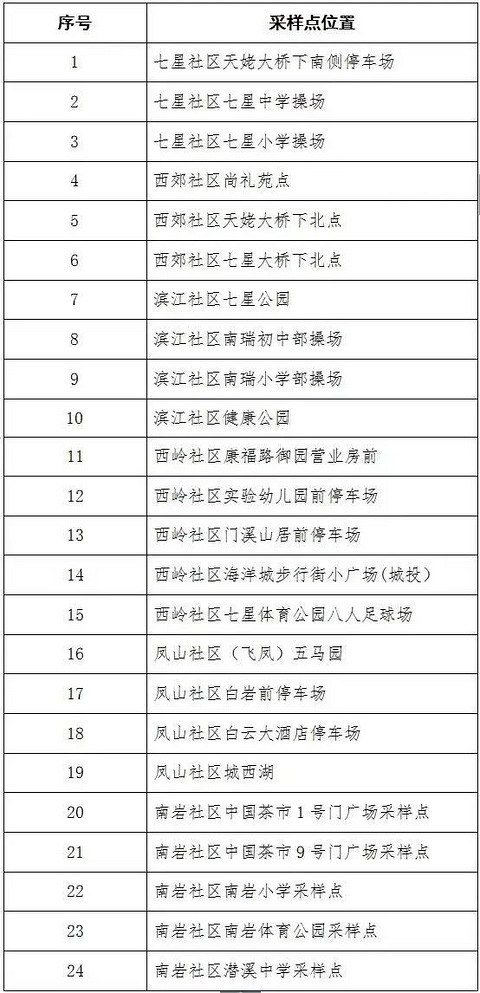 | 序号 | 采样点位置 |
|---|---|
| 1 | 七星社区天姥大桥下南侧停车场 |
| 2 | 七星社区七星中学操场 |
| 3 | 七星社区七星小学操场 |
| 4 | 西郊社区尚礼苑点 |
| 5 | 西郊社区天姥大桥下北点 |
| 6 | 西郊社区七星大桥下北点 |
| 7 | 滨江社区七星公园 |
| 8 | 滨江社区南瑞初中部操场 |
| 9 | 滨江社区南瑞小学部操场 |
| 10 | 滨江社区健康公园 |
| 11 | 西岭社区康福路御园营业房前 |
| 12 | 西岭社区实验幼儿园前停车场 |
| 13 | 西岭社区门溪山居前停车场 |
| 14 | 西岭社区海洋城步行街小广场(城投) |
| 15 | 西岭社区七星体育公园八人足球场 |
| 16 | 凤山社区(飞凤)五马园 |
| 17 | 凤山社区白岩前停车场 |
| 18 | 凤山社区白云大酒店停车场 |
| 19 | 凤山社区城西湖 |
| 20 | 南岩社区中国茶市1号门广场采样点 |
| 21 | 南岩社区中国茶市9号门广场采样点 |
| 22 | 南岩社区南岩小学采样点 |
| 23 | 南岩社区南岩体育公园采样点 |
| 24 | 南岩社区潜溪中学采样点 |